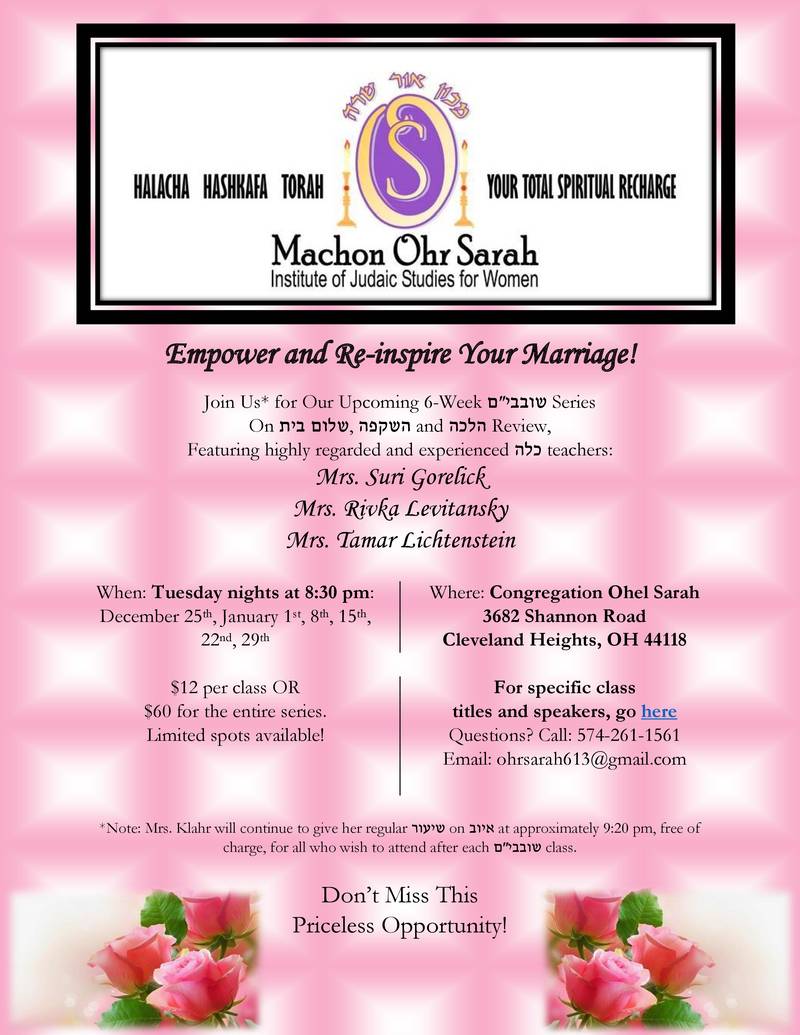 מכון אור שרה

HALACHA HASHKAFA TORAH

YOUR TOTAL SPIRITUAL RECHARGE

Machon Ohr Sarah
Institute of Judaic Studies for Women

Empower and Re-inspire Your Marriage!

Join Us* for Our Upcoming 6-Week שובבי"ם Series
On שלום בית, השקפה and הלכה Review,
Featuring highly regarded and experienced כלה teachers:

Mrs. Suri Gorelick
Mrs. Rivka Levitansky
Mrs. Tamar Lichtenstein

When: Tuesday nights at 8:30 pm: December 25th, January 1st, 8th, 15th, 22nd, 29th

$12 per class OR
$60 for the entire series.
Limited spots available!

Where: Congregation Ohel Sarah
3682 Shannon Road
Cleveland Heights, OH 44118

For specific class titles and speakers, go here
Questions? Call: 574-261-1561
Email: ohrsarah613@gmail.com

*Note: Mrs. Klahr will continue to give her regular שיעור on איוב at approximately 9:20 pm, free of charge, for all who wish to attend after each שובבי"ם class.

Don't Miss This
Priceless Opportunity!